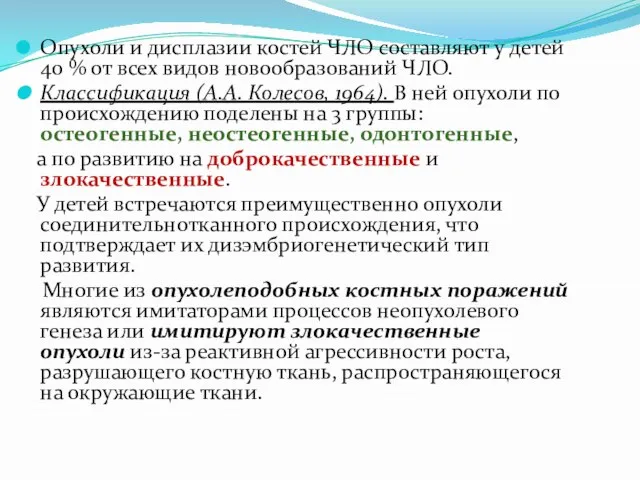 Опухоли и дисплазии костей ЧЛО составляют у детей 40 % от всех видов новообразований ЧЛО.

Классификация (А.А. Колесов, 1964). В ней опухоли по происхождению поделены на 3 группы: остеогенные, неостеогенные, одонтогенные, а по развитию на доброкачественные и злокачественные.

У детей встречаются преимущественно опухоли соединительнотканного происхождения, что подтверждает их дизэмбриогенетический тип развития.

Многие из опухолеподобных костных поражений являются имитаторами процессов неопухолевого генеза или имитируют злокачественные опухоли из-за реактивной агрессивности роста, разрушающего костную ткань, распространяющегося на окружающие ткани.